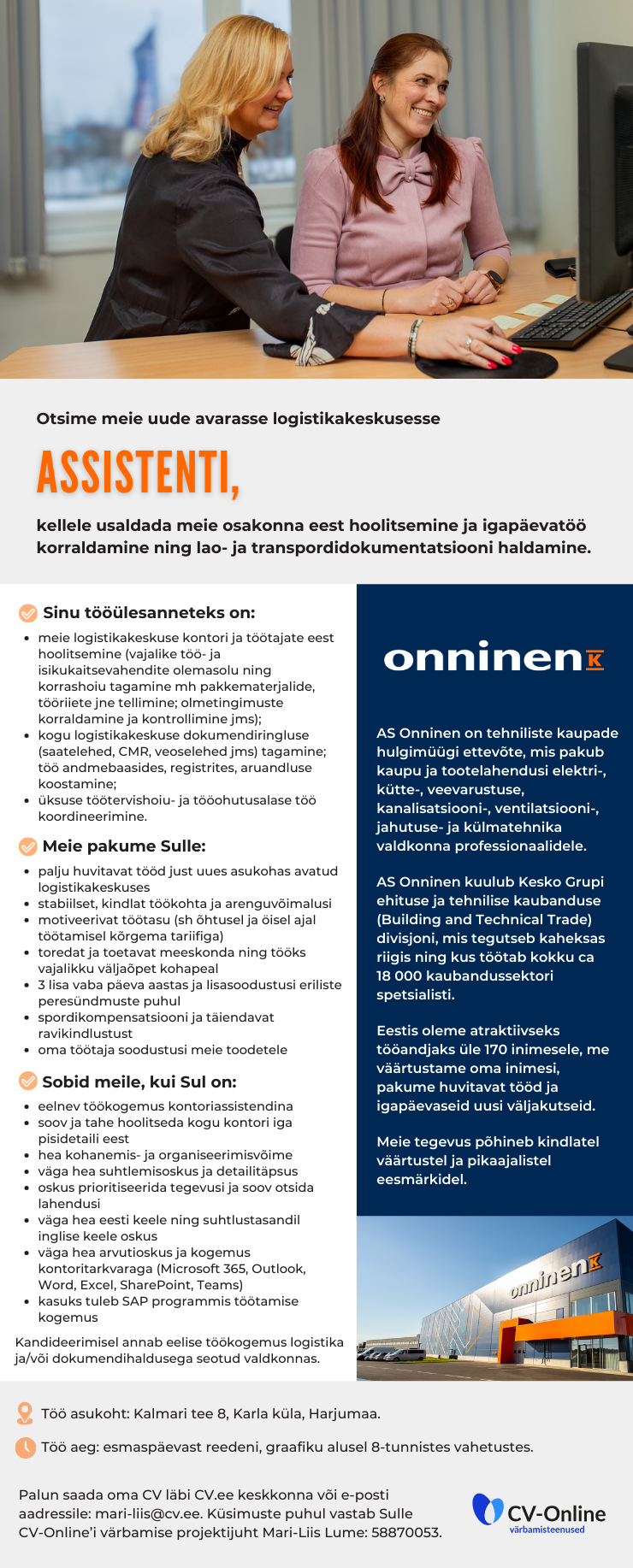 Otsime meie uude avarasse logistikakeskusesse

ASSISTENTI,

kellele usaldada meie osakonna eest hoolitsemine ja igapäevatöö korraldamine ning lao- ja transpordidokumentatsiooni haldamine.

Sinu tööülesanneteks on:

- meie logistikakeskuse kontori ja töötajate eest hoolitsemine (vajalike töö- ja isikukaitsevahendite olemasolu ning korrashoiu tagamine mh pakkematerjalide, tööriiete jne tellimine; olmetingimuste korraldamine ja kontrollimine jms);
- kogu logistikakeskuse dokumendiringluse (saatelehed, CMR, veoselehed jms) tagamine; töö andmebaasides, registrites, aruandluse koostamine;
- üksuse töötervishoiu- ja tööohutusalase töö koordineerimine.

Meie pakume Sulle:

- palju huvitavat tööd just uues asukohas avatud logistikakeskuses
- stabiilset, kindlat töökohta ja arenguvõimalusi
- motiveerivat töötasu (sh õhtusel ja öisel ajal töötamisel kõrgema tariifiga)
- toredat ja toetavat meeskonda ning tööks vajalikku väljaõpet kohapeal
- 3 lisa vaba päeva aastas ja lisasoodustusi eriliste peresündmuste puhul
- spordikompensatsiooni ja täiendavat ravikindlustust
- oma töötaja soodustusi meie toodetele

Sobid meile, kui Sul on:

- eelnev töökogemus kontoriassistendina
- soov ja tahe hoolitseda kogu kontori iga pisidetaili eest
- hea kohanemis- ja organiseerimisvõime
- väga hea suhtlemisoskus ja detailitäpsus
- oskus prioritiseerida tegevusi ja soov otsida lahendusi
- väga hea eesti keele ning suhtlustasandil inglise keele oskus
- väga hea arvutioskus ja kogemus kontoritarkvaraga (Microsoft 365, Outlook, Word, Excel, SharePoint, Teams)
- kasuks tuleb SAP programmis töötamise kogemus

Kandideerimisel annab eelise töökogemus logistika ja/või dokumendihaldusega seotud valdkonnas.

onninen K

AS Onninen on tehniliste kaupade hulgimüügi ettevõte, mis pakub kaupu ja tootelahendusi elektri-, kütte-, veevarustuse, kanalisatsiooni-, ventilatsiooni-, jahutuse- ja külmatehnika valdkonna professionaalidele.

AS Onninen kuulub Kesko Grupi ehituse ja tehnilise kaubanduse (Building and Technical Trade) divisjoni, mis tegutseb kaheksas riigis ning kus töötab kokku ca 18 000 kaubandussektori spetsialisti.

Eestis oleme atraktiivseks tööandjaks üle 170 inimesele, me väärtustame oma inimesi, pakume huvitavat tööd ja igapäevaseid uusi väljakutseid.

Meie tegevus põhineb kindlatel väärtustel ja pikaajalistel eesmärkidel.

onninen K

Töö asukoht: Kalmari tee 8, Karla küla, Harjumaa.

Töö aeg: esmaspäevast reedeni, graafiku alusel 8-tunnistes vahetustes.

Palun saada oma CV läbi CV.ee keskkonna või e-posti aadressile: mari-liis@cv.ee. Küsimuste puhul vastab Sulle CV-Online'i värbamise projektijuht Mari-Liis Lume: 58870053.

CV-Online
värbamisteenused